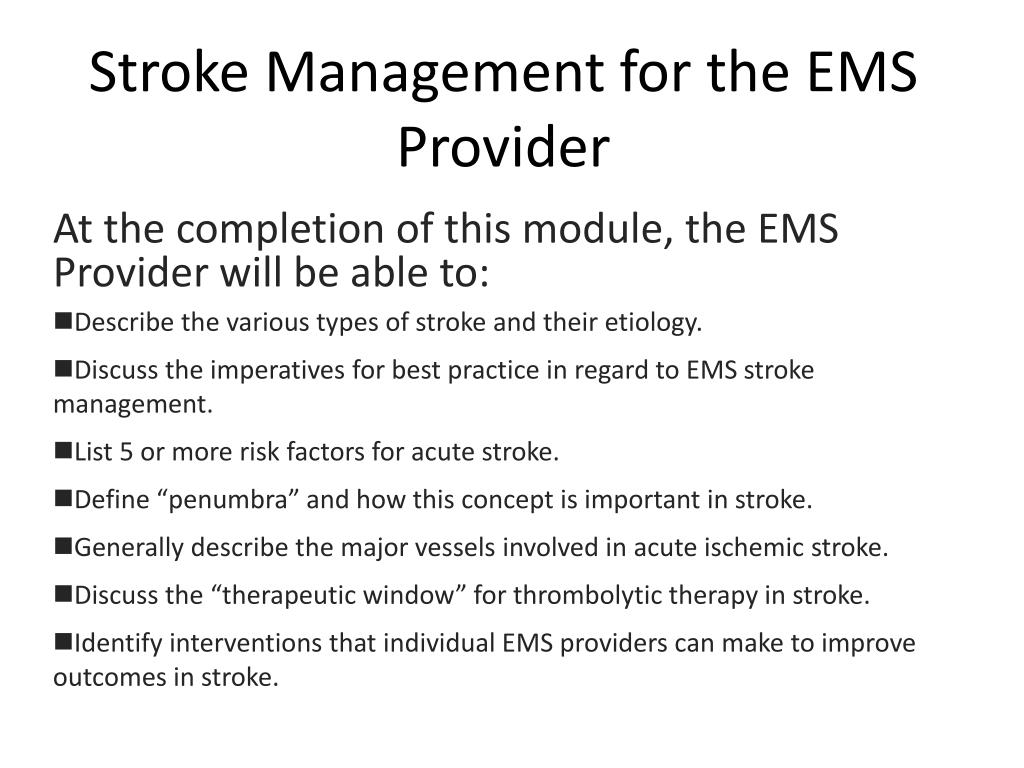 Stroke Management for the EMS Provider

At the completion of this module, the EMS Provider will be able to:

■Describe the various types of stroke and their etiology.

■Discuss the imperatives for best practice in regard to EMS stroke management.

■List 5 or more risk factors for acute stroke.

■Define “penumbra” and how this concept is important in stroke.

■Generally describe the major vessels involved in acute ischemic stroke.

■Discuss the “therapeutic window” for thrombolytic therapy in stroke.

■Identify interventions that individual EMS providers can make to improve outcomes in stroke.